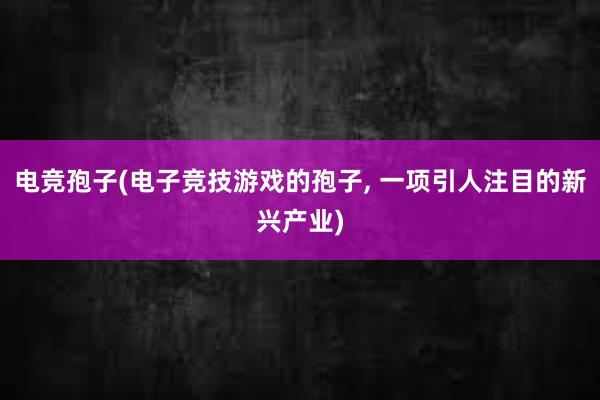 电竞孢子(电子竞技游戏的孢子, 一项引人注目的新兴产业)